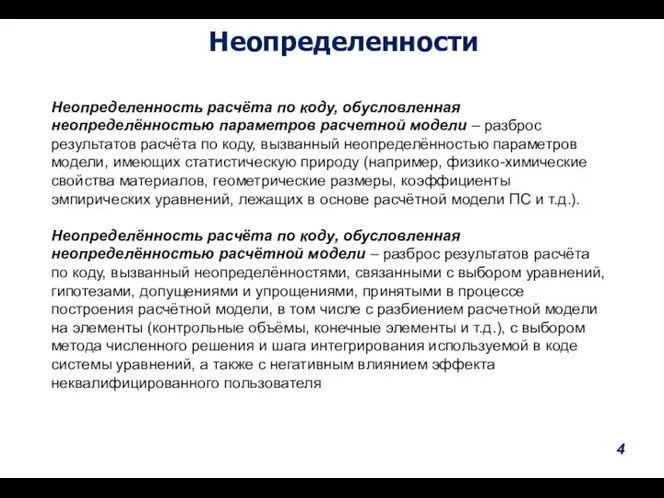 Неопределенности

Неопределенность расчёта по коду, обусловленная неопределённостью параметров расчетной модели – разброс результатов расчёта по коду, вызванный неопределённостью параметров модели, имеющих статистическую природу (например, физико-химические свойства материалов, геометрические размеры, коэффициенты эмпирических уравнений, лежащих в основе расчётной модели ПС и т.д.).

Неопределённость расчёта по коду, обусловленная неопределённостью расчётной модели – разброс результатов расчёта по коду, вызванный неопределённостями, связанными с выбором уравнений, гипотезами, допущениями и упрощениями, принятыми в процессе построения расчётной модели, в том числе с разбиением расчетной модели на элементы (контрольные объёмы, конечные элементы и т.д.), с выбором метода численного решения и шага интегрирования используемой в коде системы уравнений, а также с негативным влиянием эффекта неквалифицированного пользователя

4